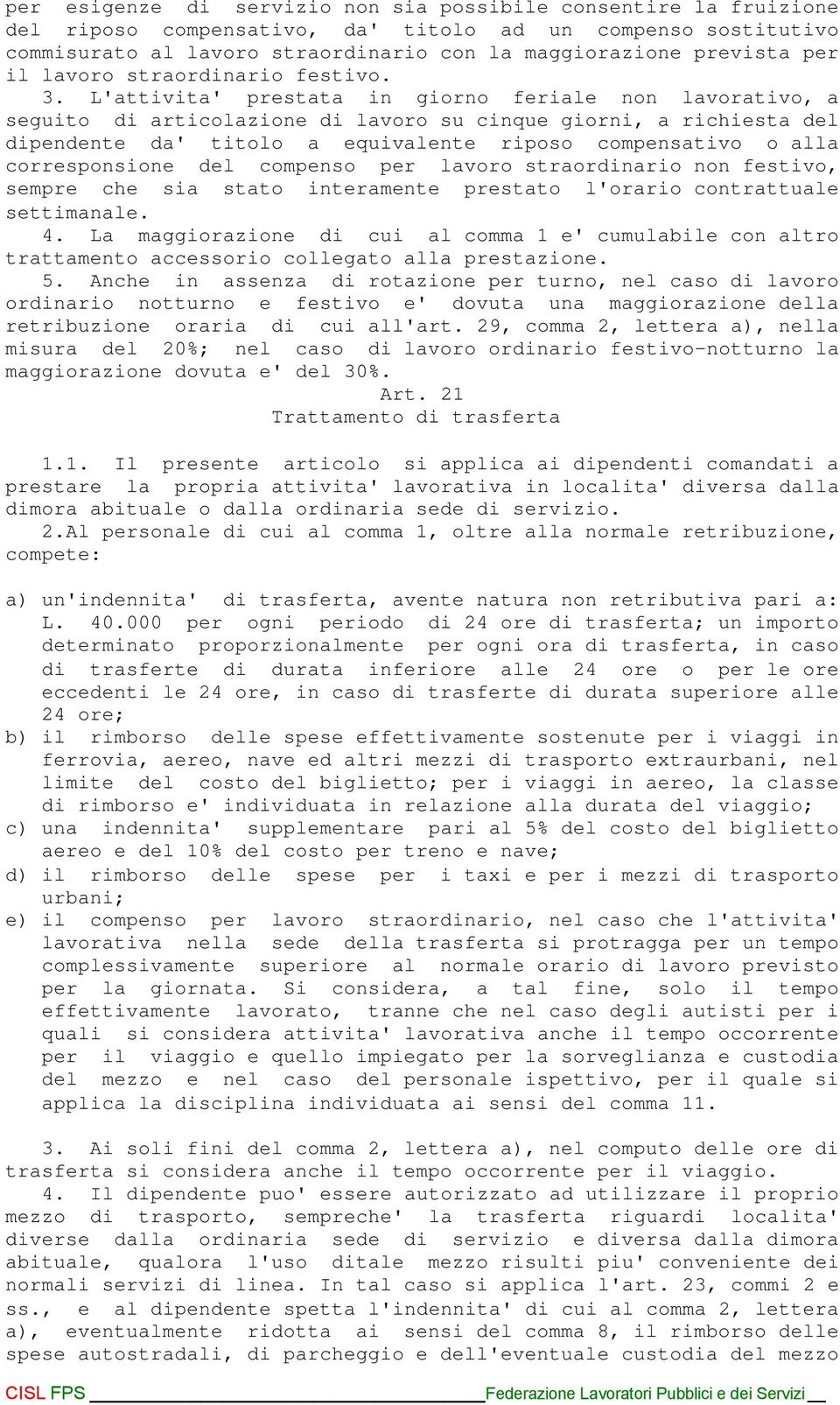 per esigenze di servizio non sia possibile consentire la fruizione del riposo compensativo, da' titolo ad un compenso sostitutivo commisurato al lavoro straordinario con la maggiorazione prevista per il lavoro straordinario festivo.

3. L'attivita' prestata in giorno feriale non lavorativo, a seguito di articolazione di lavoro su cinque giorni, a richiesta del dipendente da' titolo a equivalente riposo compensativo o alla corresponsione del compenso per lavoro straordinario non festivo, sempre che sia stato interamente prestato l'orario contrattuale settimanale.

4. La maggiorazione di cui al comma 1 e' cumulabile con altro trattamento accessorio collegato alla prestazione.

5. Anche in assenza di rotazione per turno, nel caso di lavoro ordinario notturno e festivo e' dovuta una maggiorazione della retribuzione oraria di cui all'art. 29, comma 2, lettera a), nella misura del 20%; nel caso di lavoro ordinario festivo-notturno la maggiorazione dovuta e' del 30%.

Art. 21
Trattamento di trasferta

1.1. Il presente articolo si applica ai dipendenti comandati a prestare la propria attivita' lavorativa in localita' diversa dalla dimora abituale o dalla ordinaria sede di servizio.

2.Al personale di cui al comma 1, oltre alla normale retribuzione, compete:

a) un'indennita' di trasferta, avente natura non retributiva pari a: L. 40.000 per ogni periodo di 24 ore di trasferta; un importo determinato proporzionalmente per ogni ora di trasferta, in caso di trasferte di durata inferiore alle 24 ore o per le ore eccedenti le 24 ore, in caso di trasferte di durata superiore alle 24 ore;
b) il rimborso delle spese effettivamente sostenute per i viaggi in ferrovia, aereo, nave ed altri mezzi di trasporto extraurbani, nel limite del costo del biglietto; per i viaggi in aereo, la classe di rimborso e' individuata in relazione alla durata del viaggio;
c) una indennita' supplementare pari al 5% del costo del biglietto aereo e del 10% del costo per treno e nave;
d) il rimborso delle spese per i taxi e per i mezzi di trasporto urbani;
e) il compenso per lavoro straordinario, nel caso che l'attivita' lavorativa nella sede della trasferta si protragga per un tempo complessivamente superiore al normale orario di lavoro previsto per la giornata. Si considera, a tal fine, solo il tempo effettivamente lavorato, tranne che nel caso degli autisti per i quali si considera attivita' lavorativa anche il tempo occorrente per il viaggio e quello impiegato per la sorveglianza e custodia del mezzo e nel caso del personale ispettivo, per il quale si applica la disciplina individuata ai sensi del comma 11.

3. Ai soli fini del comma 2, lettera a), nel computo delle ore di trasferta si considera anche il tempo occorrente per il viaggio.

4. Il dipendente puo' essere autorizzato ad utilizzare il proprio mezzo di trasporto, sempreche' la trasferta riguardi localita' diverse dalla ordinaria sede di servizio e diversa dalla dimora abituale, qualora l'uso ditale mezzo risulti piu' conveniente dei normali servizi di linea. In tal caso si applica l'art. 23, commi 2 e ss., e al dipendente spetta l'indennita' di cui al comma 2, lettera a), eventualmente ridotta ai sensi del comma 8, il rimborso delle spese autostradali, di parcheggio e dell'eventuale custodia del mezzo

CISL FPS Federazione Lavoratori Pubblici e dei Servizi